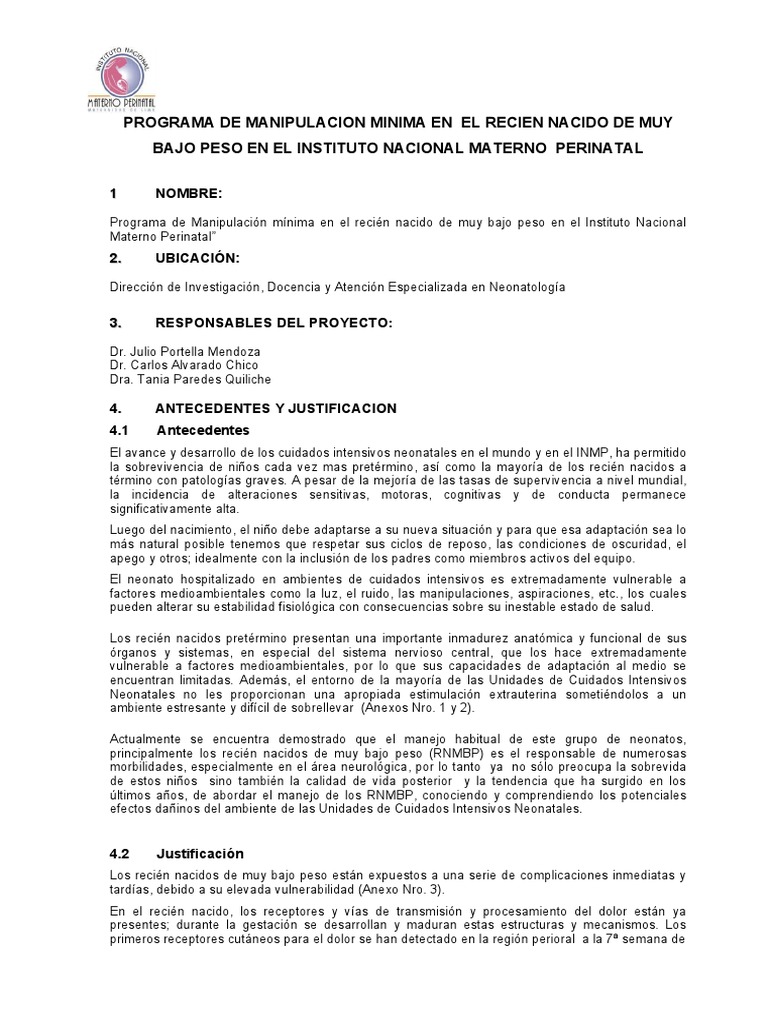 INSTITUTO NACIONAL
MATERNO PERINATAL
MATERNIDAD DE LIMA

PROGRAMA DE MANIPULACION MINIMA EN EL RECIEN NACIDO DE MUY BAJO PESO EN EL INSTITUTO NACIONAL MATERNO PERINATAL

1 NOMBRE:

Programa de Manipulación mínima en el recién nacido de muy bajo peso en el Instituto Nacional Materno Perinatal"

2. UBICACIÓN:

Dirección de Investigación, Docencia y Atención Especializada en Neonatología

3. RESPONSABLES DEL PROYECTO:

Dr. Julio Portella Mendoza
Dr. Carlos Alvarado Chico
Dra. Tania Paredes Quiliche

4. ANTECEDENTES Y JUSTIFICACION

4.1 Antecedentes

El avance y desarrollo de los cuidados intensivos neonatales en el mundo y en el INMP, ha permitido la sobrevivencia de niños cada vez mas pretérmino, así como la mayoría de los recién nacidos a término con patologías graves. A pesar de la mejoría de las tasas de supervivencia a nivel mundial, la incidencia de alteraciones sensitivas, motoras, cognitivas y de conducta permanece significativamente alta.

Luego del nacimiento, el niño debe adaptarse a su nueva situación y para que esa adaptación sea lo más natural posible tenemos que respetar sus ciclos de reposo, las condiciones de oscuridad, el apego y otros; idealmente con la inclusión de los padres como miembros activos del equipo.

El neonato hospitalizado en ambientes de cuidados intensivos es extremadamente vulnerable a factores medioambientales como la luz, el ruido, las manipulaciones, aspiraciones, etc., los cuales pueden alterar su estabilidad fisiológica con consecuencias sobre su inestable estado de salud.

Los recién nacidos pretérmino presentan una importante inmadurez anatómica y funcional de sus órganos y sistemas, en especial del sistema nervioso central, que los hace extremadamente vulnerable a factores medioambientales, por lo que sus capacidades de adaptación al medio se encuentran limitadas. Además, el entorno de la mayoría de las Unidades de Cuidados Intensivos Neonatales no les proporcionan una apropiada estimulación extrauterina sometiéndolos a un ambiente estresante y difícil de sobrellevar (Anexos Nro. 1 y 2).

Actualmente se encuentra demostrado que el manejo habitual de este grupo de neonatos, principalmente los recién nacidos de muy bajo peso (RNMBP) es el responsable de numerosas morbilidades, especialmente en el área neurológica, por lo tanto ya no sólo preocupa la sobrevida de estos niños sino también la calidad de vida posterior y la tendencia que ha surgido en los últimos años, de abordar el manejo de los RNMBP, conociendo y comprendiendo los potenciales efectos dañinos del ambiente de las Unidades de Cuidados Intensivos Neonatales.

4.2 Justificación

Los recién nacidos de muy bajo peso están expuestos a una serie de complicaciones inmediatas y tardías, debido a su elevada vulnerabilidad (Anexo Nro. 3).

En el recién nacido, los receptores y vías de transmisión y procesamiento del dolor están ya presentes; durante la gestación se desarrollan y maduran estas estructuras y mecanismos. Los primeros receptores cutáneos para el dolor se han detectado en la región perioral a la 7ª semana de